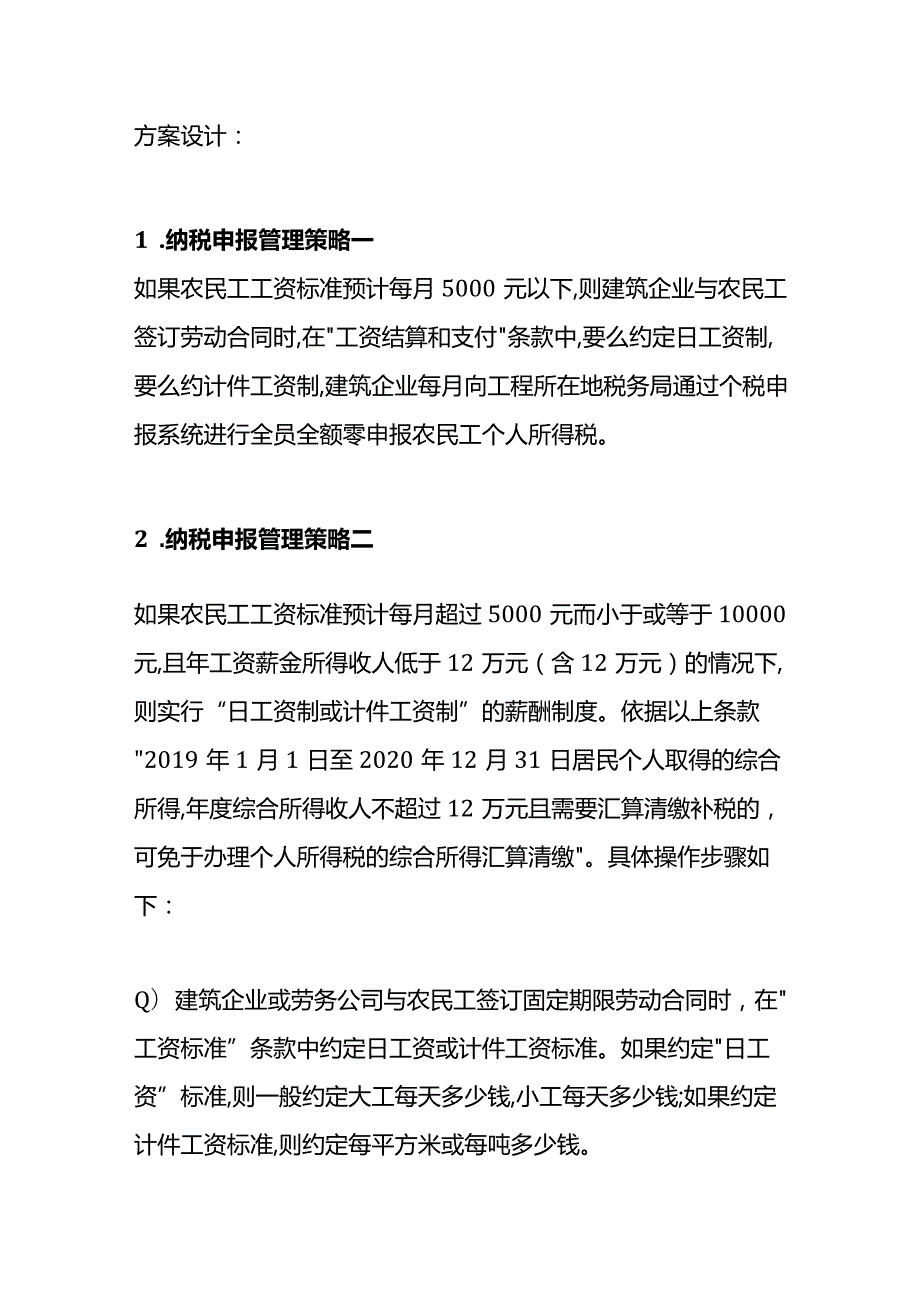 方案设计：

1 .纳税申报管理策略一

如果农民工工资标准预计每月 5000 元以下,则建筑企业与农民工签订劳动合同时,在"工资结算和支付"条款中,要么约定日工资制,要么约计件工资制,建筑企业每月向工程所在地税务局通过个税申报系统进行全员全额零申报农民工个人所得税。

2 .纳税申报管理策略二

如果农民工工资标准预计每月超过 5000 元而小于或等于 10000 元,且年工资薪金所得收人低于 12 万元（含 12 万元）的情况下,则实行“日工资制或计件工资制”的薪酬制度。依据以上条款"2019 年 1 月 1 日至 2020 年 12 月 31 日居民个人取得的综合所得,年度综合所得收人不超过 12 万元且需要汇算清缴补税的，可免于办理个人所得税的综合所得汇算清缴"。具体操作步骤如下：

Q）建筑企业或劳务公司与农民工签订固定期限劳动合同时，在"工资标准”条款中约定日工资或计件工资标准。如果约定"日工资”标准,则一般约定大工每天多少钱,小工每天多少钱;如果约定计件工资标准,则约定每平方米或每吨多少钱。